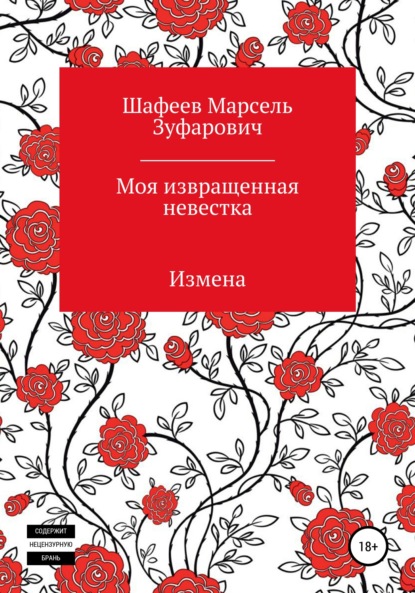 Шафеев Марсель Зуфарович

Моя извращенная невестка

Измена

СОДЕРЖИТ НЕЦЕНЗУРНУЮ БРАНЬ

18+